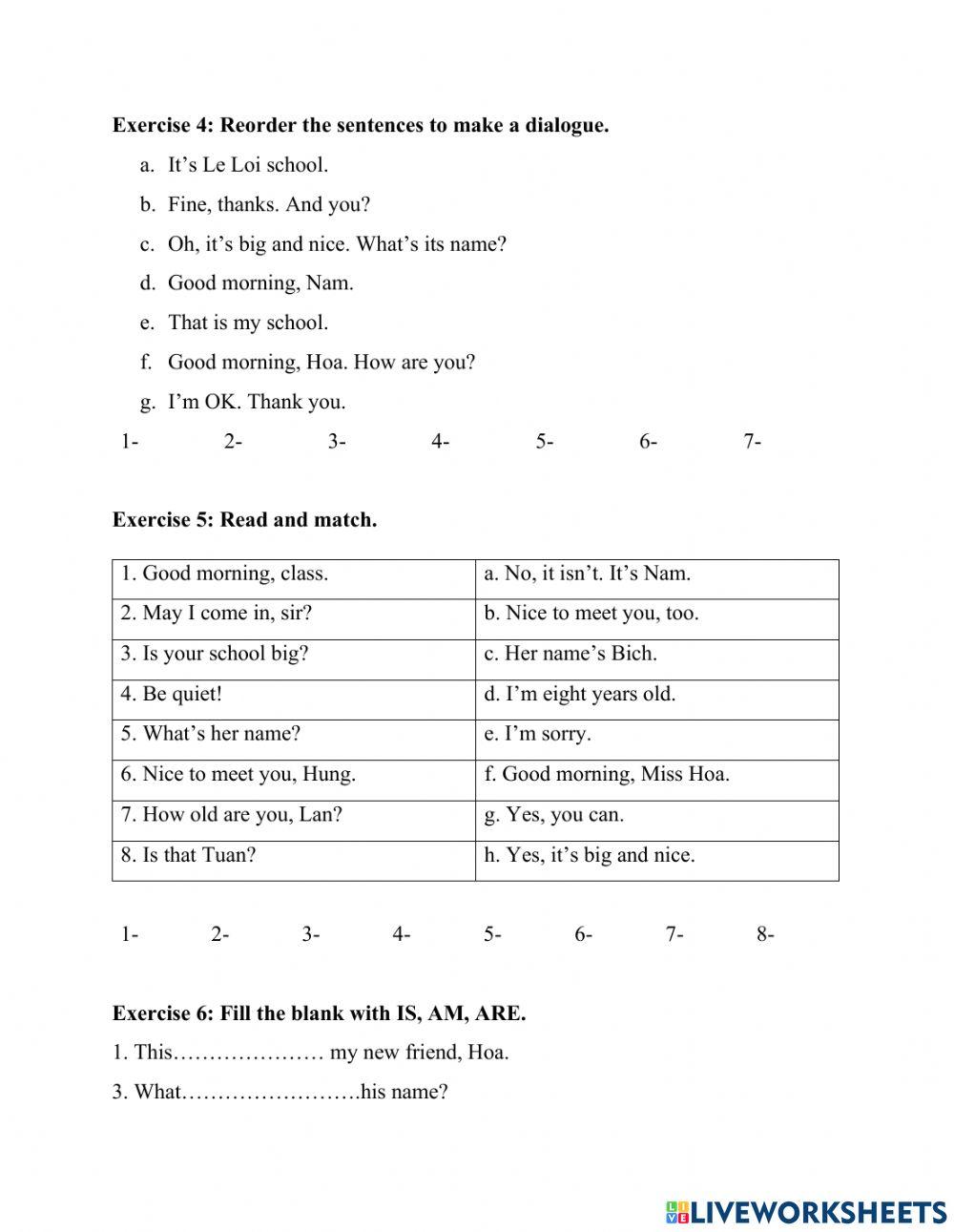 Exercise 4: Reorder the sentences to make a dialogue.

a. It’s Le Loi school.

b. Fine, thanks. And you?

c. Oh, it’s big and nice. What’s its name?

d. Good morning, Nam.

e. That is my school.

f. Good morning, Hoa. How are you?

g. I’m OK. Thank you.

1- 2- 3- 4- 5- 6- 7-

Exercise 5: Read and match.

| 1. Good morning, class. | a. No, it isn’t. It’s Nam. |
|---|---|
| 2. May I come in, sir? | b. Nice to meet you, too. |
| 3. Is your school big? | c. Her name’s Bich. |
| 4. Be quiet! | d. I’m eight years old. |
| 5. What’s her name? | e. I’m sorry. |
| 6. Nice to meet you, Hung. | f. Good morning, Miss Hoa. |
| 7. How old are you, Lan? | g. Yes, you can. |
| 8. Is that Tuan? | h. Yes, it’s big and nice. |

1- 2- 3- 4- 5- 6- 7- 8-

Exercise 6: Fill the blank with IS, AM, ARE.

1. This………………… my new friend, Hoa.

3. What…………………….his name?

LIVEWORKSHEETS